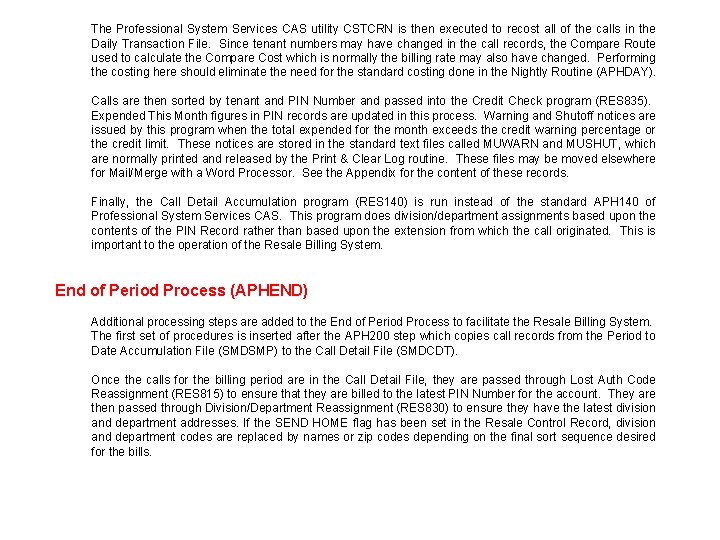 The Professional System Services CAS utility CSTCRN is then executed to recost all of the calls in the Daily Transaction File. Since tenant numbers may have changed in the call records, the Compare Route used to calculate the Compare Cost which is normally the billing rate may also have changed. Performing the costing here should eliminate the need for the standard costing done in the Nightly Routine (APHDAY).

Calls are then sorted by tenant and PIN Number and passed into the Credit Check program (RES835). Expended This Month figures in PIN records are updated in this process. Warning and Shutoff notices are issued by this program when the total expended for the month exceeds the credit warning percentage or the credit limit. These notices are stored in the standard text files called MUWARN and MUSHUT, which are normally printed and released by the Print & Clear Log routine. These files may be moved elsewhere for Mail/Merge with a Word Processor. See the Appendix for the content of these records.

Finally, the Call Detail Accumulation program (RES140) is run instead of the standard APH140 of Professional System Services CAS. This program does division/department assignments based upon the contents of the PIN Record rather than based upon the extension from which the call originated. This is important to the operation of the Resale Billing System.

End of Period Process (APHEND)

Additional processing steps are added to the End of Period Process to facilitate the Resale Billing System. The first set of procedures is inserted after the APH200 step which copies call records from the Period to Date Accumulation File (SMDSMP) to the Call Detail File (SMDCDT).

Once the calls for the billing period are in the Call Detail File, they are passed through Lost Auth Code Reassignment (RES815) to ensure that they are billed to the latest PIN Number for the account. They are then passed through Division/Department Reassignment (RES830) to ensure they have the latest division and department addresses. If the SEND HOME flag has been set in the Resale Control Record, division and department codes are replaced by names or zip codes depending on the final sort sequence desired for the bills.